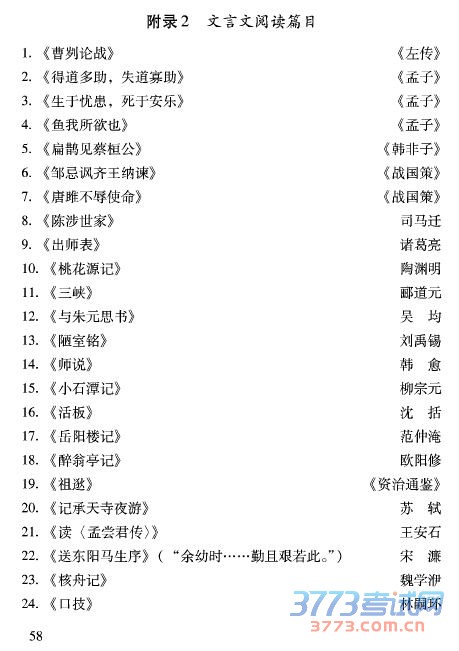 附录2 文言文阅读篇目

1.《曹刿论战》 《左传》
2.《得道多助，失道寡助》 《孟子》
3.《生于忧患，死于安乐》 《孟子》
4.《鱼我所欲也》 《孟子》
5.《扁鹊见蔡桓公》 《韩非子》
6.《邹忌讽齐王纳谏》 《战国策》
7.《唐雎不辱使命》 《战国策》
8.《陈涉世家》 司马迁
9.《出师表》 诸葛亮
10.《桃花源记》 陶渊明
11.《三峡》 郦道元
12.《与朱元思书》 吴 均
13.《陋室铭》 刘禹锡
14.《师说》 韩 愈
15.《小石潭记》 柳宗元
16.《活板》 沈 括
17.《岳阳楼记》 范仲淹
18.《醉翁亭记》 欧阳修
19.《祖逖》 《资治通鉴》
20.《记承天寺夜游》 苏 轼
21.《读〈孟尝君传〉》 王安石
22.《送东阳马生序》（“余幼时……勤且艰若此。”） 宋 濂
23.《核舟记》 魏学洢
24.《口技》 林嗣环

58

3773考试网
3773.com.cn